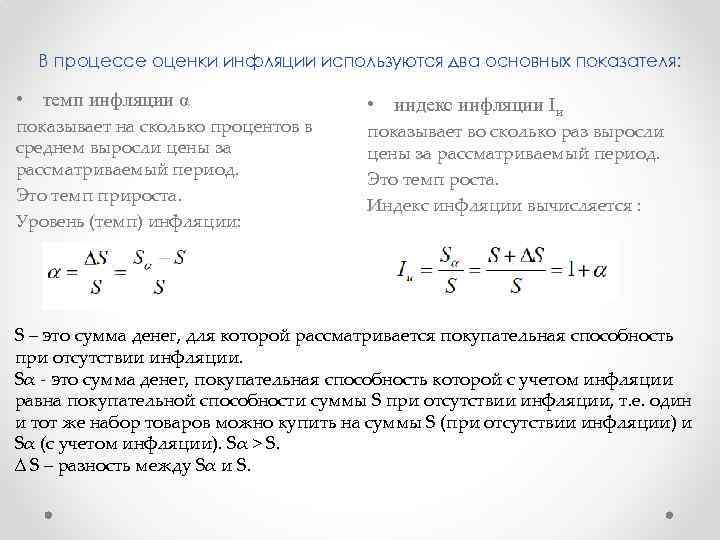 В процессе оценки инфляции используются два основных показателя:

• темп инфляции α

показывает на сколько процентов в среднем выросли цены за рассматриваемый период.

Это темп прироста.

Уровень (темп) инфляции:

$\alpha = \frac{\Delta S}{S} = \frac{S_{\alpha} - S}{S}$

• индекс инфляции $I_и$

показывает во сколько раз выросли цены за рассматриваемый период.

Это темп роста.

Индекс инфляции вычисляется :

$I_и = \frac{S_{\alpha}}{S} = \frac{S + \Delta S}{S} = 1 + \alpha$

S – это сумма денег, для которой рассматривается покупательная способность при отсутствии инфляции.
Sα - это сумма денег, покупательная способность которой с учетом инфляции равна покупательной способности суммы S при отсутствии инфляции, т.е. один и тот же набор товаров можно купить на суммы S (при отсутствии инфляции) и Sα (с учетом инфляции). Sα > S.
Δ S – разность между Sα и S.